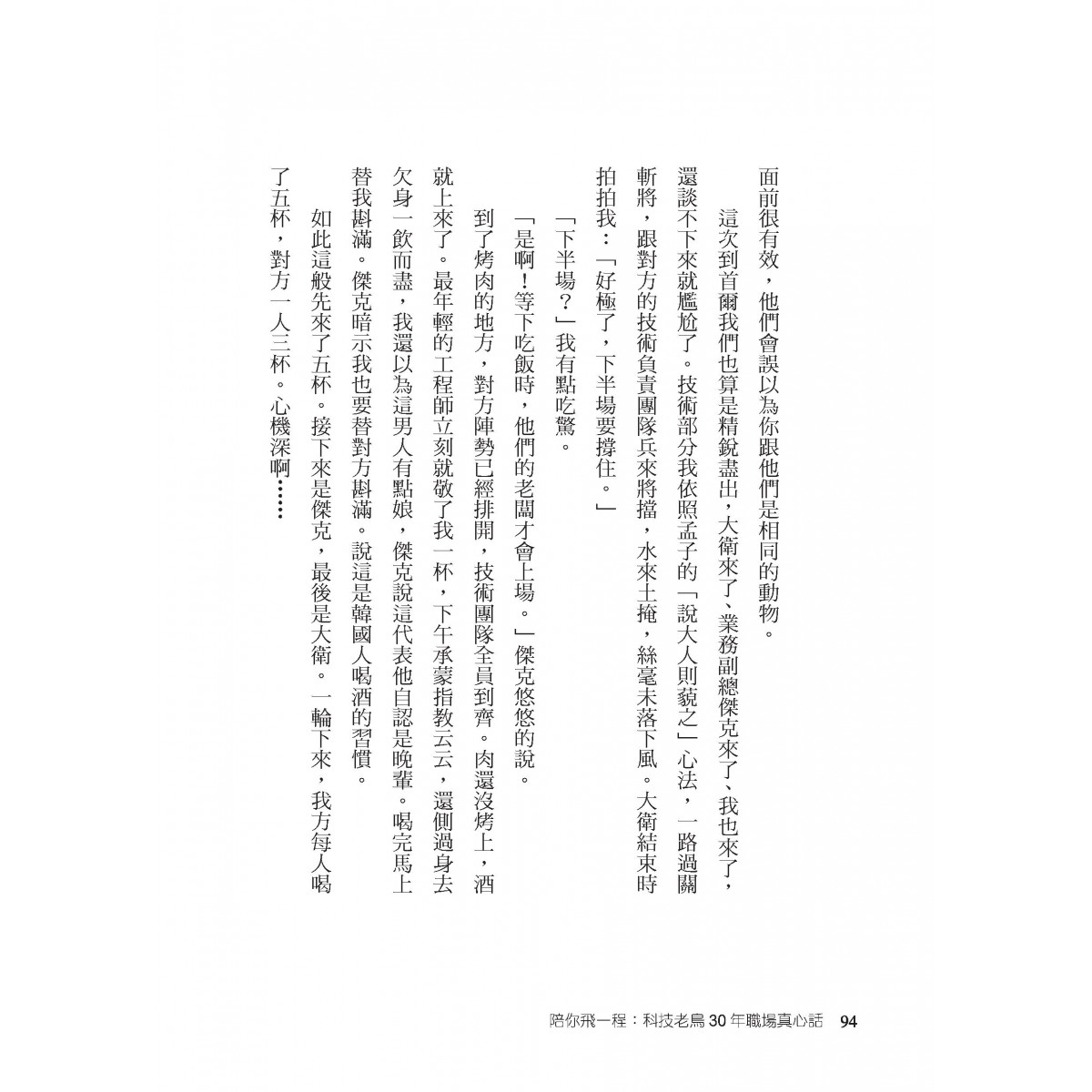 面前很有效，他們會誤以為你跟他們是相同的動物。

這次到首爾我們也算是精銳盡出，大衛來了、業務副總傑克來了、我也來了，還談不下來就尷尬了。技術部分我依照孟子的「說大人則藐之」心法，一路過關斬將，跟對方的技術負責團隊兵來將擋，水來土掩，絲毫未落下風。大衛結束時拍拍我：「好極了，下半場要撐住。」

「下半場？」我有點吃驚。

「是啊！等下吃飯時，他們的老闆才會上場。」傑克悠悠的說。

到了烤肉的地方，對方陣勢已經排開，技術團隊全員到齊。肉還沒烤上，酒就上來了。最年輕的工程師立刻就敬了我一杯，下午承蒙指教云云，還側過身去欠身一飲而盡，我還以為這男人有點娘，傑克說這代表他自認是晚輩。喝完馬上替我斟滿。傑克暗示我也要替對方斟滿。說這是韓國人喝酒的習慣。

如此這般先來了五杯。接下來是傑克，最後是大衛。一輪下來，我方每人喝了五杯，對方一人三杯。心機深啊……

陪你飛一程：科技老鳥 30 年職場真心話　94